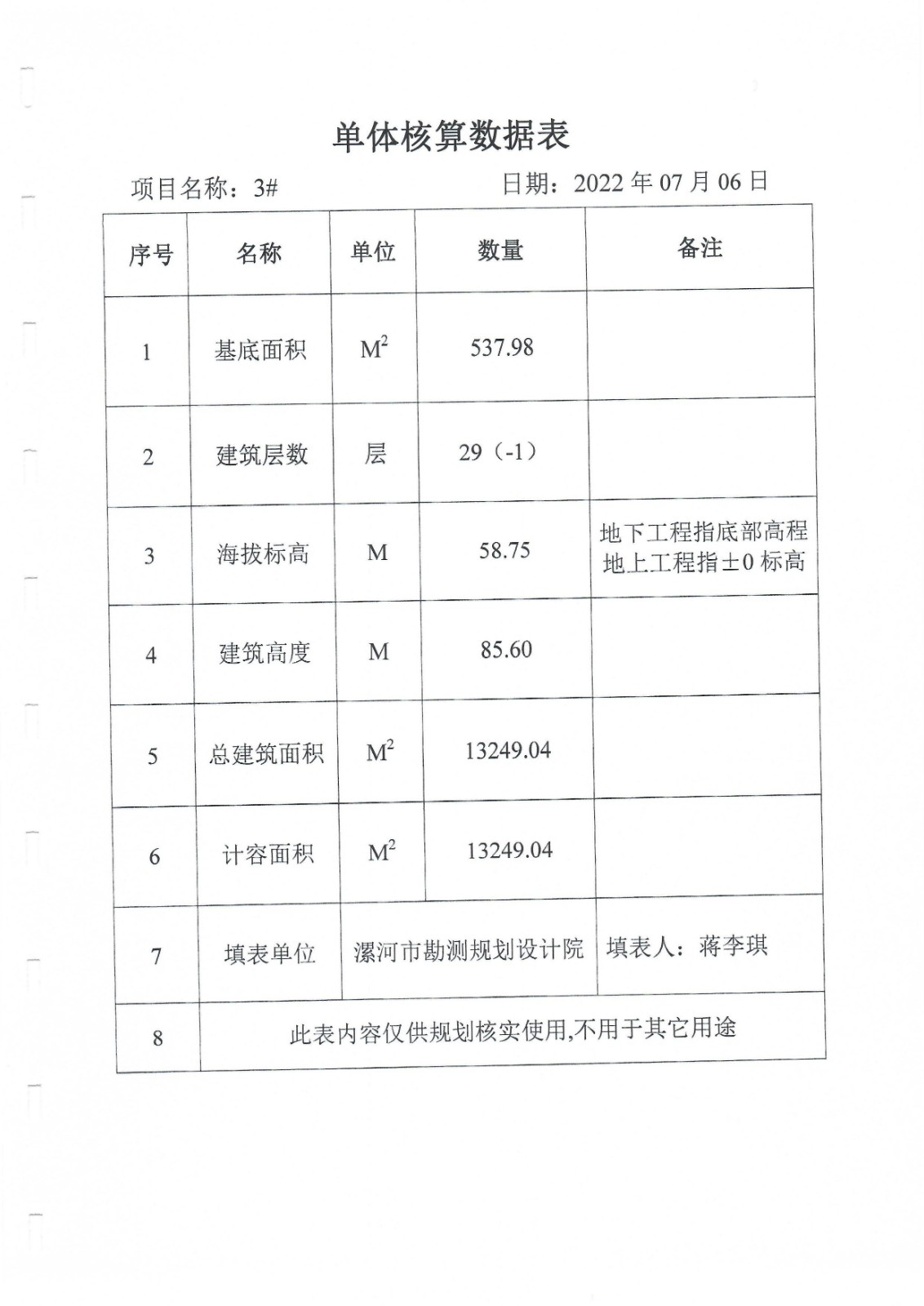 单体核算数据表

项目名称：3#　　日期：2022 年 07 月 06 日

| 序号 | 名称 | 单位 | 数量 | 备注 |
|---|---|---|---|---|
| 1 | 基底面积 | $M^2$ | 537.98 | |
| 2 | 建筑层数 | 层 | 29（-1） | |
| 3 | 海拔标高 | M | 58.75 | 地下工程指底部高程 地上工程指±0 标高 |
| 4 | 建筑高度 | M | 85.60 | |
| 5 | 总建筑面积 | $M^2$ | 13249.04 | |
| 6 | 计容面积 | $M^2$ | 13249.04 | |
| 7 | 填表单位 | 漯河市勘测规划设计院 | | 填表人：蒋李琪 |
| 8 | 此表内容仅供规划核实使用,不用于其它用途 | | | |